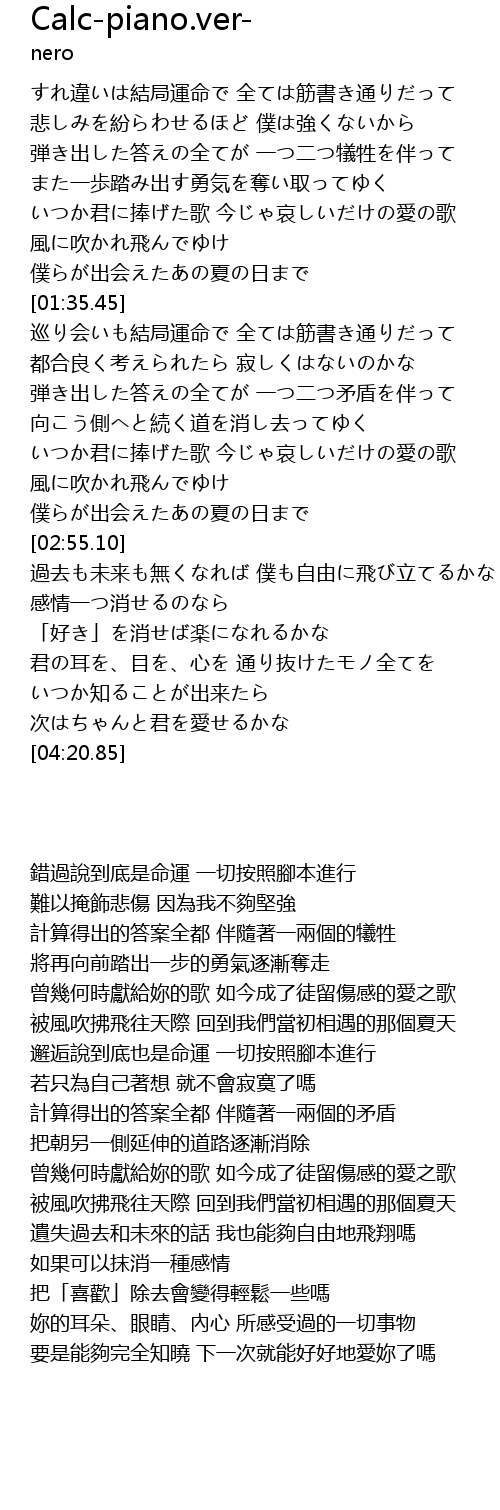 Calc-piano.ver-
nero

すれ違いは結局運命で 全ては筋書き通りだって
悲しみを紛らわせるほど 僕は強くないから
弾き出した答えの全てが 一つ二つ犠牲を伴って
また一歩踏み出す勇気を奪い取ってゆく
いつか君に捧げた歌 今じゃ哀しいだけの愛の歌
風に吹かれ飛んでゆけ
僕らが出会えたあの夏の日まで
[01:35.45]
巡り会いも結局運命で 全ては筋書き通りだって
都合良く考えられたら 寂しくはないのかな
弾き出した答えの全てが 一つ二つ矛盾を伴って
向こう側へと続く道を消し去ってゆく
いつか君に捧げた歌 今じゃ哀しいだけの愛の歌
風に吹かれ飛んでゆけ
僕らが出会えたあの夏の日まで
[02:55.10]
過去も未来も無くなれば 僕も自由に飛び立てるかな
感情一つ消せるのなら
「好き」を消せば楽になれるかな
君の耳を、目を、心を 通り抜けたモノ全てを
いつか知ることが出来たら
次はちゃんと君を愛せるかな
[04:20.85]

錯過說到底是命運 一切按照腳本進行
難以掩飾悲傷 因為我不夠堅強
計算得出的答案全都 伴隨著一兩個的犧牲
將再向前踏出一步的勇氣逐漸奪走
曾幾何時獻給妳的歌 如今成了徒留傷感的愛之歌
被風吹拂飛往天際 回到我們當初相遇的那個夏天
邂逅說到底也是命運 一切按照腳本進行
若只為自己著想 就不會寂寞了嗎
計算得出的答案全都 伴隨著一兩個的矛盾
把朝另一側延伸的道路逐漸消除
曾幾何時獻給妳的歌 如今成了徒留傷感的愛之歌
被風吹拂飛往天際 回到我們當初相遇的那個夏天
遺失過去和未來的話 我也能夠自由地飛翔嗎
如果可以抹消一種感情
把「喜歡」除去會變得輕鬆一些嗎
妳的耳朵、眼睛、內心 所感受過的一切事物
要是能夠完全知曉 下一次就能好好地愛妳了嗎